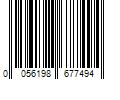 0 056198 677494